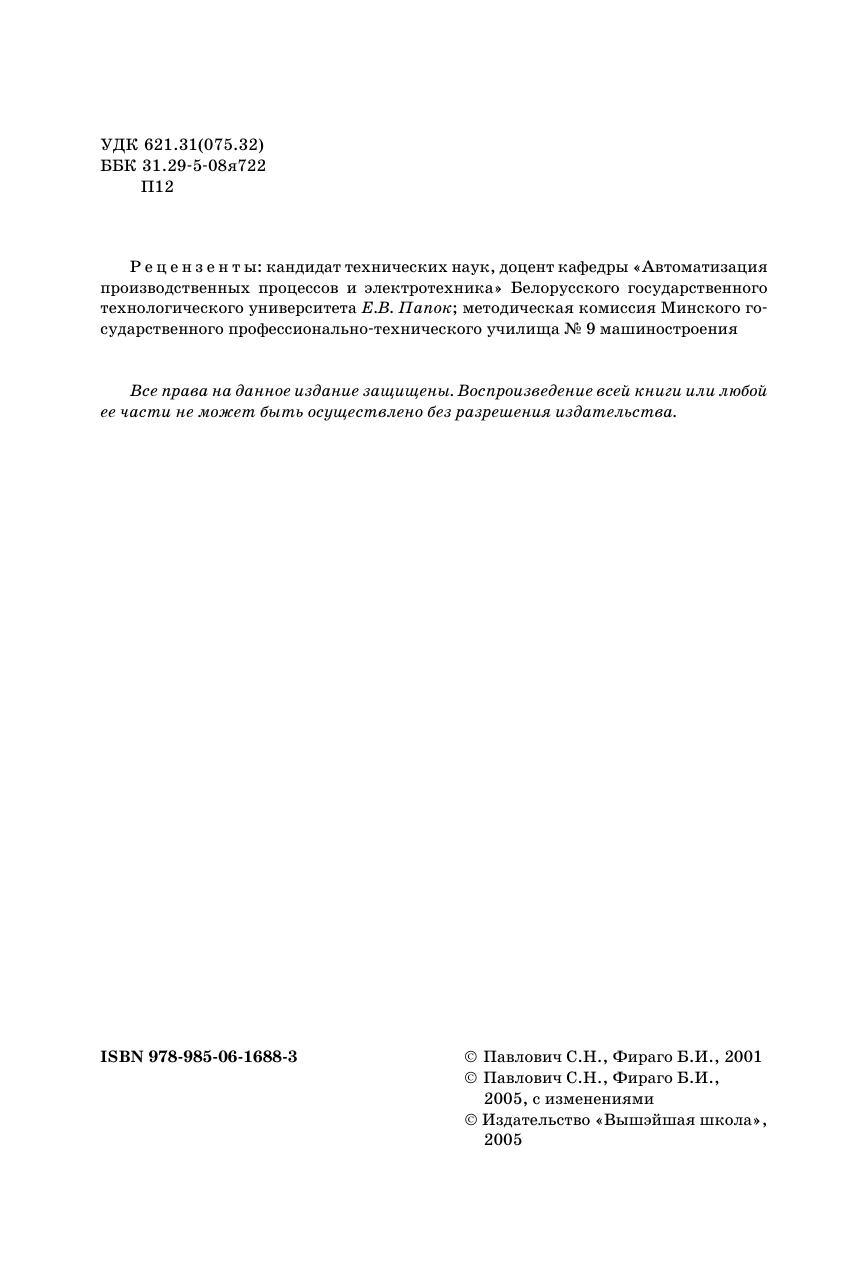 УДК 621.31(075.32)
ББК 31.29-5-08я722
П12

Рецензенты: кандидат технических наук, доцент кафедры «Автоматизация производственных процессов и электротехника» Белорусского государственного технологического университета Е.В. Папок; методическая комиссия Минского государственного профессионально-технического училища № 9 машиностроения

Все права на данное издание защищены. Воспроизведение всей книги или любой ее части не может быть осуществлено без разрешения издательства.

ISBN 978-985-06-1688-3

© Павлович С.Н., Фираго Б.И., 2001
© Павлович С.Н., Фираго Б.И., 2005, с изменениями
© Издательство «Вышэйшая школа», 2005